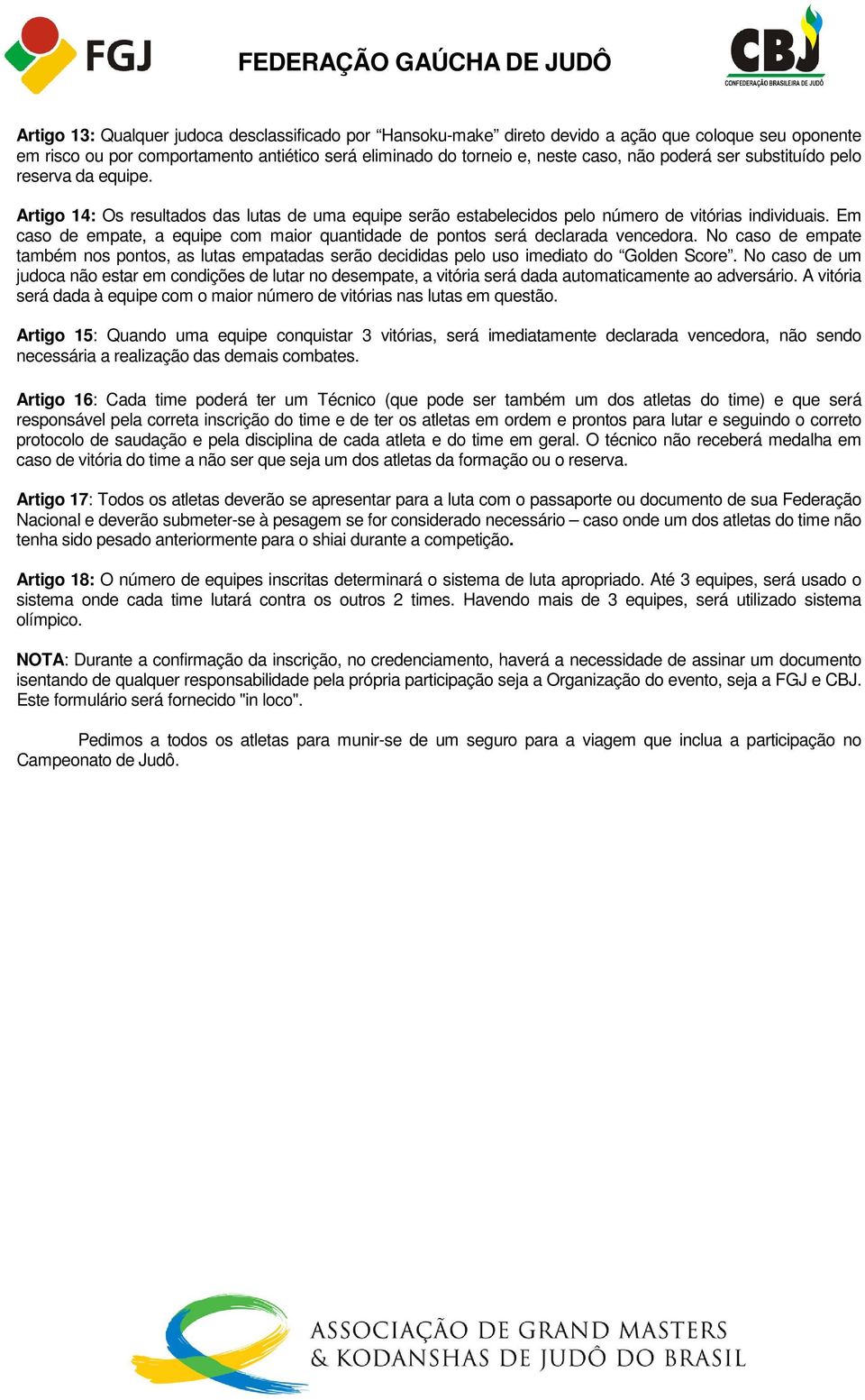 FGJ

FEDERAÇÃO GAÚCHA DE JUDÔ

CBJ
CONFEDERAÇÃO BRASILEIRA DE JUDÔ

Artigo 13: Qualquer judoca desclassificado por “Hansoku-make” direto devido a ação que coloque seu oponente em risco ou por comportamento antiético será eliminado do torneio e, neste caso, não poderá ser substituído pelo reserva da equipe.

Artigo 14: Os resultados das lutas de uma equipe serão estabelecidos pelo número de vitórias individuais. Em caso de empate, a equipe com maior quantidade de pontos será declarada vencedora. No caso de empate também nos pontos, as lutas empatadas serão decididas pelo uso imediato do “Golden Score”. No caso de um judoca não estar em condições de lutar no desempate, a vitória será dada automaticamente ao adversário. A vitória será dada à equipe com o maior número de vitórias nas lutas em questão.

Artigo 15: Quando uma equipe conquistar 3 vitórias, será imediatamente declarada vencedora, não sendo necessária a realização das demais combates.

Artigo 16: Cada time poderá ter um Técnico (que pode ser também um dos atletas do time) e que será responsável pela correta inscrição do time e de ter os atletas em ordem e prontos para lutar e seguindo o correto protocolo de saudação e pela disciplina de cada atleta e do time em geral. O técnico não receberá medalha em caso de vitória do time a não ser que seja um dos atletas da formação ou o reserva.

Artigo 17: Todos os atletas deverão se apresentar para a luta com o passaporte ou documento de sua Federação Nacional e deverão submeter-se à pesagem se for considerado necessário – caso onde um dos atletas do time não tenha sido pesado anteriormente para o shiai durante a competição.

Artigo 18: O número de equipes inscritas determinará o sistema de luta apropriado. Até 3 equipes, será usado o sistema onde cada time lutará contra os outros 2 times. Havendo mais de 3 equipes, será utilizado sistema olímpico.

NOTA: Durante a confirmação da inscrição, no credenciamento, haverá a necessidade de assinar um documento isentando de qualquer responsabilidade pela própria participação seja a Organização do evento, seja a FGJ e CBJ. Este formulário será fornecido "in loco".

Pedimos a todos os atletas para munir-se de um seguro para a viagem que inclua a participação no Campeonato de Judô.

ASSOCIAÇÃO DE GRAND MASTERS & KODANSHAS DE JUDÔ DO BRASIL